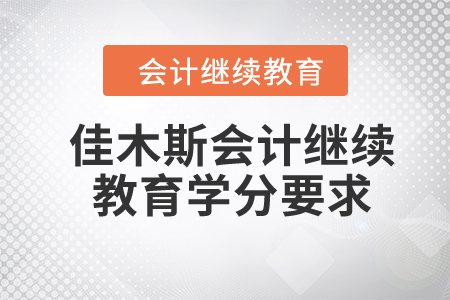 会计继续教育

佳木斯会计继续教育学分要求